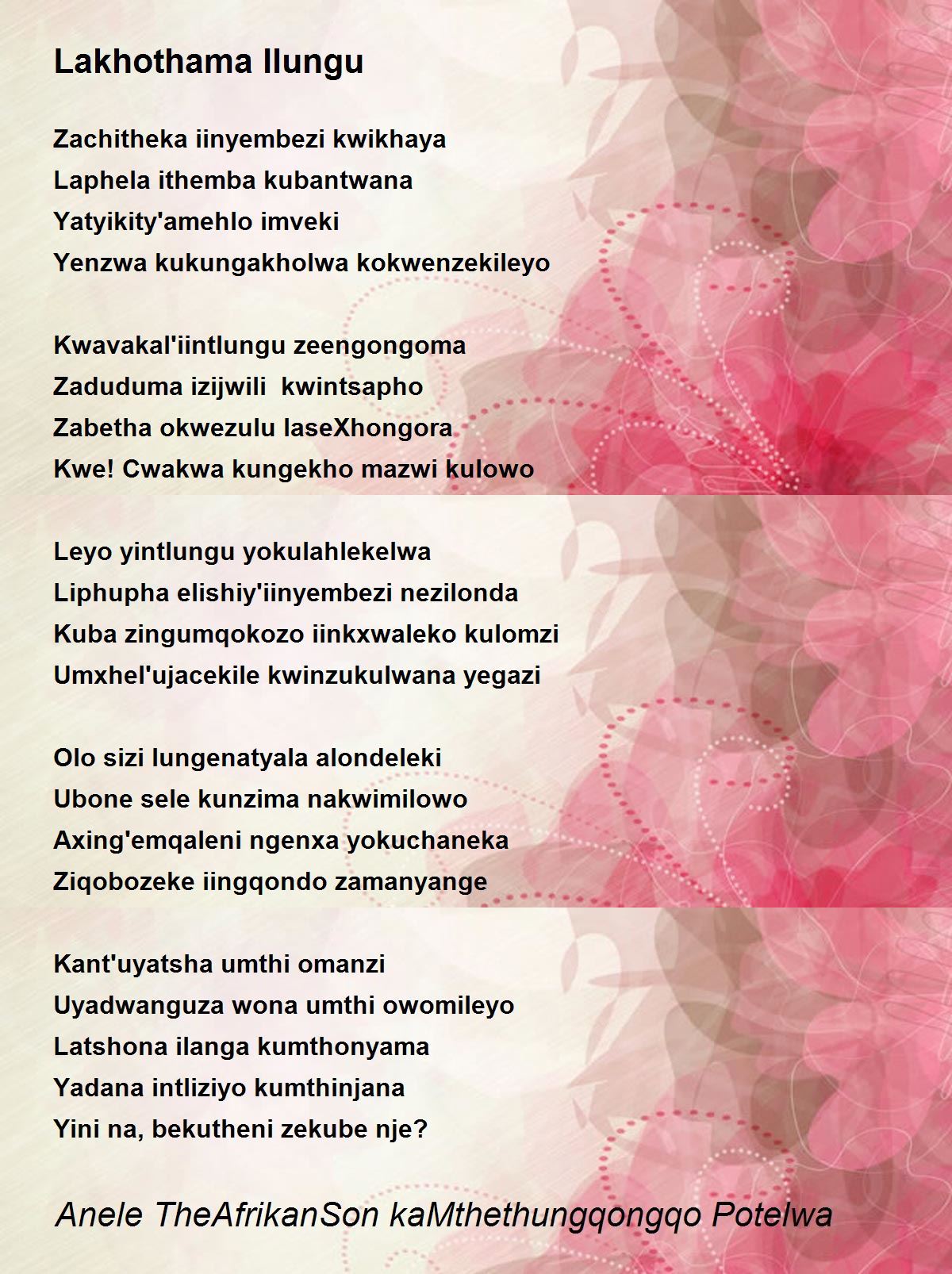 Lakhothama Ilungu

Zachitheka iinyembezi kwikhaya
Laphela ithemba kubantwana
Yatyikity'amehlo imveki
Yenzwa kukungakholwa kokwenzekileyo

Kwavakal'iintlungu zeengongoma
Zaduduma izijwili  kwintsapho
Zabetha okwezulu laseXhongora
Kwe! Cwakwa kungekho mazwi kulowo

Leyo yintlungu yokulahlekelwa
Liphupha elishiy'iinyembezi nezilonda
Kuba zingumqokozo iinkxwaleko kulomzi
Umxhel'ujacekile kwinzukulwana yegazi

Olo sizi lungenatyala alondeleki
Ubone sele kunzima nakwimilowo
Axing'emqaleni ngenxa yokuchaneka
Ziqobozeke iingqondo zamanyange

Kant'uyatsha umthi omanzi
Uyadwanguza wona umthi owomileyo
Latshona ilanga kumthonyama
Yadana intliziyo kumthinjana
Yini na, bekutheni zekube nje?

Anele TheAfrikanSon kaMthethungqongqo Potelwa